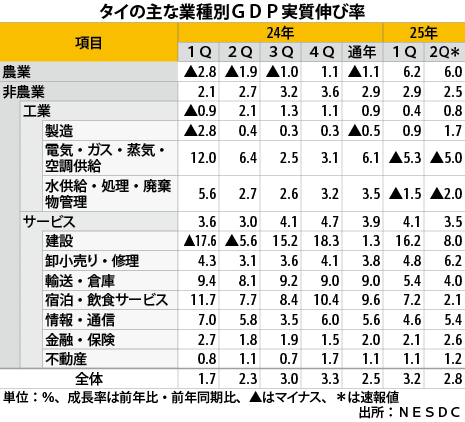 タイの主な業種別ＧＤＰ実質伸び率

| 項目 | 24年 1Q | 24年 2Q | 24年 3Q | 24年 4Q | 24年 通年 | 25年 1Q | 25年 2Q* |
|---|---|---|---|---|---|---|---|
| 農業 | ▲2.8 | ▲1.9 | ▲1.0 | 1.1 | ▲1.1 | 6.2 | 6.0 |
| 非農業 | 2.1 | 2.7 | 3.2 | 3.6 | 2.9 | 2.9 | 2.5 |
| 工業 | ▲0.9 | 2.1 | 1.3 | 1.1 | 0.9 | 0.4 | 0.8 |
| 製造 | ▲2.8 | 0.4 | 0.3 | 0.3 | ▲0.5 | 0.9 | 1.7 |
| 電気・ガス・蒸気・空調供給 | 12.0 | 6.4 | 2.5 | 3.1 | 6.1 | ▲5.3 | ▲5.0 |
| 水供給・処理・廃棄物管理 | 5.6 | 2.7 | 2.6 | 3.2 | 3.5 | ▲1.5 | ▲2.0 |
| サービス | 3.6 | 3.0 | 4.1 | 4.7 | 3.9 | 4.1 | 3.5 |
| 建設 | ▲17.6 | ▲5.6 | 15.2 | 18.3 | 1.3 | 16.2 | 8.0 |
| 卸小売り・修理 | 4.3 | 3.1 | 3.6 | 4.1 | 3.8 | 4.8 | 6.2 |
| 輸送・倉庫 | 9.4 | 8.1 | 9.2 | 9.0 | 9.0 | 5.4 | 4.0 |
| 宿泊・飲食サービス | 11.7 | 7.7 | 8.4 | 10.4 | 9.6 | 7.2 | 2.1 |
| 情報・通信 | 7.0 | 5.8 | 3.5 | 6.0 | 5.6 | 4.6 | 5.4 |
| 金融・保険 | 2.7 | 1.8 | 1.9 | 1.5 | 2.0 | 2.1 | 2.6 |
| 不動産 | 0.8 | 1.1 | 0.7 | 1.7 | 1.1 | 1.1 | 1.2 |
| 全体 | 1.7 | 2.3 | 3.0 | 3.3 | 2.5 | 3.2 | 2.8 |

単位：%、成長率は前年比・前年同期比、▲はマイナス、＊は速報値
出所：ＮＥＳＤＣ